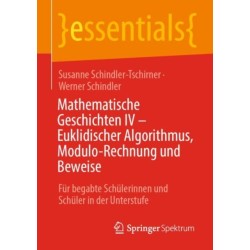 }essentials{

Susanne Schindler-Tschirner · Werner Schindler

Mathematische Geschichten IV – Euklidischer Algorithmus, Modulo-Rechnung und Beweise

Für begabte Schülerinnen und Schüler in der Unterstufe

Springer Spektrum